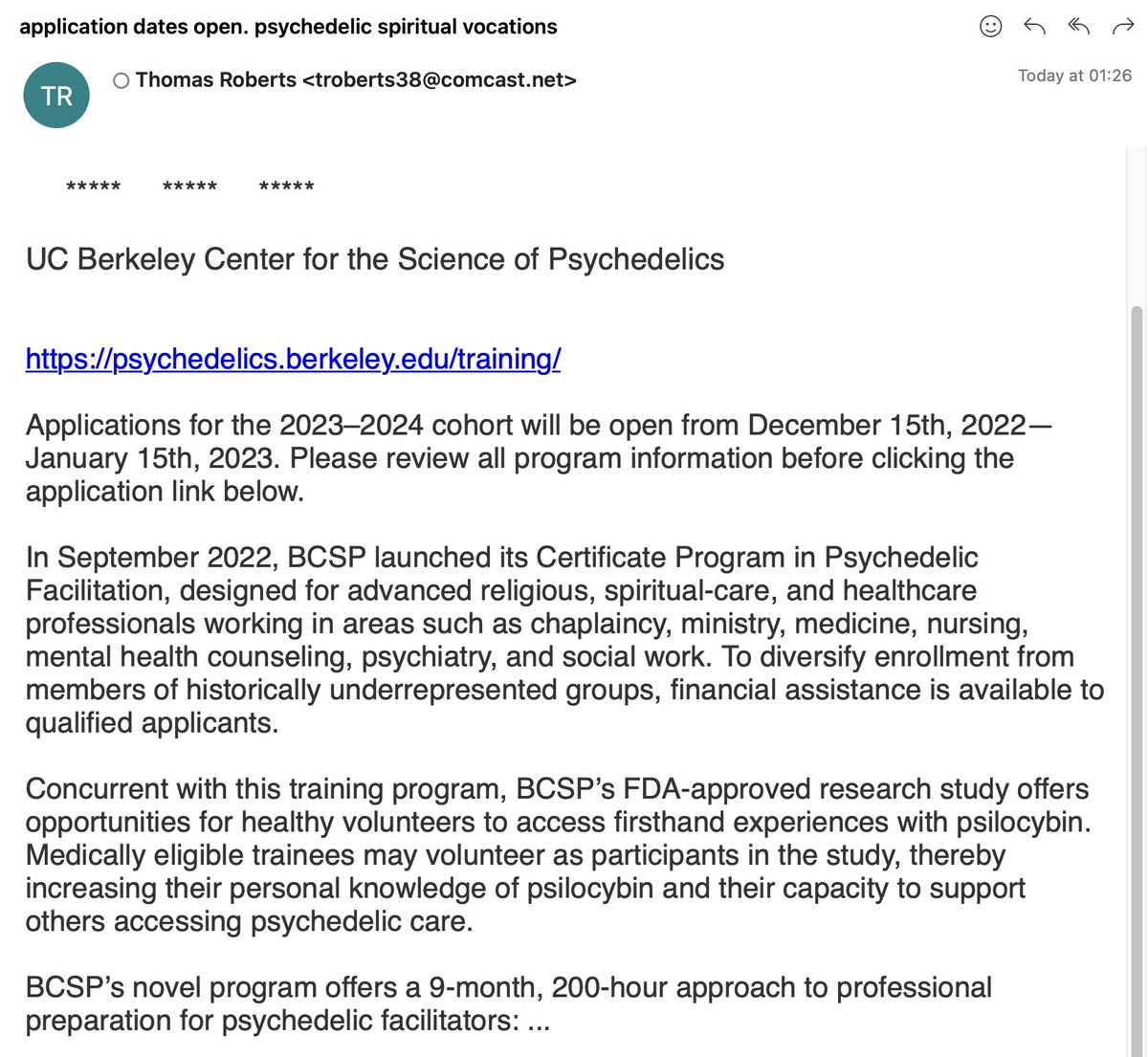 application dates open. psychedelic spiritual vocations

TR

Thomas Roberts <troberts38@comcast.net>

Today at 01:26

\*\*\*\*\* \*\*\*\*\* \*\*\*\*\*

UC Berkeley Center for the Science of Psychedelics

https://psychedelics.berkeley.edu/training/

Applications for the 2023–2024 cohort will be open from December 15th, 2022—January 15th, 2023. Please review all program information before clicking the application link below.

In September 2022, BCSP launched its Certificate Program in Psychedelic Facilitation, designed for advanced religious, spiritual-care, and healthcare professionals working in areas such as chaplaincy, ministry, medicine, nursing, mental health counseling, psychiatry, and social work. To diversify enrollment from members of historically underrepresented groups, financial assistance is available to qualified applicants.

Concurrent with this training program, BCSP's FDA-approved research study offers opportunities for healthy volunteers to access firsthand experiences with psilocybin. Medically eligible trainees may volunteer as participants in the study, thereby increasing their personal knowledge of psilocybin and their capacity to support others accessing psychedelic care.

BCSP's novel program offers a 9-month, 200-hour approach to professional preparation for psychedelic facilitators: ...